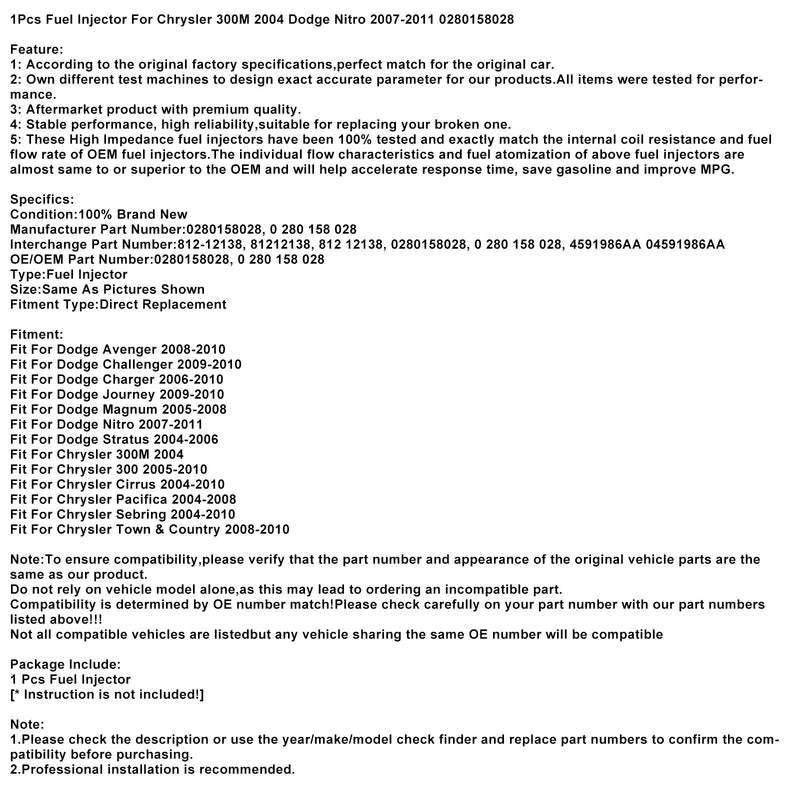 1Pcs Fuel Injector For Chrysler 300M 2004 Dodge Nitro 2007-2011 0280158028

Feature:
1: According to the original factory specifications,perfect match for the original car.
2: Own different test machines to design exact accurate parameter for our products.All items were tested for performance.
3: Aftermarket product with premium quality.
4: Stable performance, high reliability,suitable for replacing your broken one.
5: These High Impedance fuel injectors have been 100% tested and exactly match the internal coil resistance and fuel flow rate of OEM fuel injectors.The individual flow characteristics and fuel atomization of above fuel injectors are almost same to or superior to the OEM and will help accelerate response time, save gasoline and improve MPG.

Specifics:
Condition:100% Brand New
Manufacturer Part Number:0280158028, 0 280 158 028
Interchange Part Number:812-12138, 81212138, 812 12138, 0280158028, 0 280 158 028, 4591986AA 04591986AA
OE/OEM Part Number:0280158028, 0 280 158 028
Type:Fuel Injector
Size:Same As Pictures Shown
Fitment Type:Direct Replacement

Fitment:
Fit For Dodge Avenger 2008-2010
Fit For Dodge Challenger 2009-2010
Fit For Dodge Charger 2006-2010
Fit For Dodge Journey 2009-2010
Fit For Dodge Magnum 2005-2008
Fit For Dodge Nitro 2007-2011
Fit For Dodge Stratus 2004-2006
Fit For Chrysler 300M 2004
Fit For Chrysler 300 2005-2010
Fit For Chrysler Cirrus 2004-2010
Fit For Chrysler Pacifica 2004-2008
Fit For Chrysler Sebring 2004-2010
Fit For Chrysler Town & Country 2008-2010

Note:To ensure compatibility,please verify that the part number and appearance of the original vehicle parts are the same as our product.
Do not rely on vehicle model alone,as this may lead to ordering an incompatible part.
Compatibility is determined by OE number match!Please check carefully on your part number with our part numbers listed above!!!
Not all compatible vehicles are listedbut any vehicle sharing the same OE number will be compatible

Package Include:
1 Pcs Fuel Injector
[* Instruction is not included!]

Note:
1.Please check the description or use the year/make/model check finder and replace part numbers to confirm the compatibility before purchasing.
2.Professional installation is recommended.